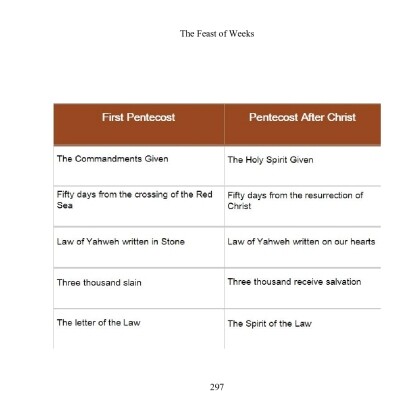 The Feast of Weeks

| First Pentecost | Pentecost After Christ |
|---|---|
| The Commandments Given | The Holy Spirit Given |
| Fifty days from the crossing of the Red Sea | Fifty days from the resurrection of Christ |
| Law of Yahweh written in Stone | Law of Yahweh written on our hearts |
| Three thousand slain | Three thousand receive salvation |
| The letter of the Law | The Spirit of the Law |

297